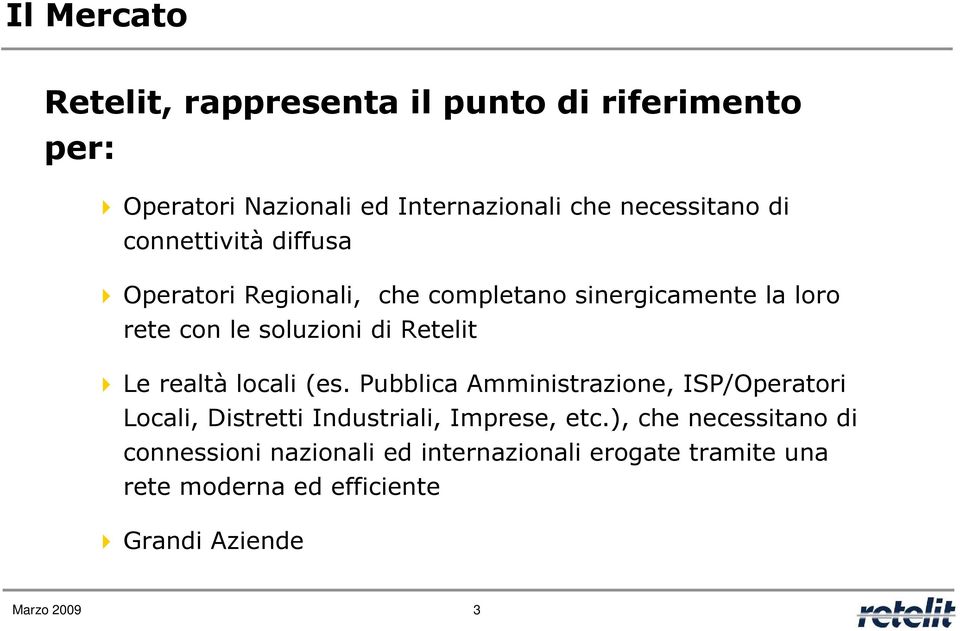 Il Mercato

Retelit, rappresenta il punto di riferimento per:

Operatori Nazionali ed Internazionali che necessitano di connettività diffusa

Operatori Regionali, che completano sinergicamente la loro rete con le soluzioni di Retelit

Le realtà locali (es. Pubblica Amministrazione, ISP/Operatori Locali, Distretti Industriali, Imprese, etc.), che necessitano di connessioni nazionali ed internazionali erogate tramite una rete moderna ed efficiente

Grandi Aziende

Marzo 2009

3

retelit